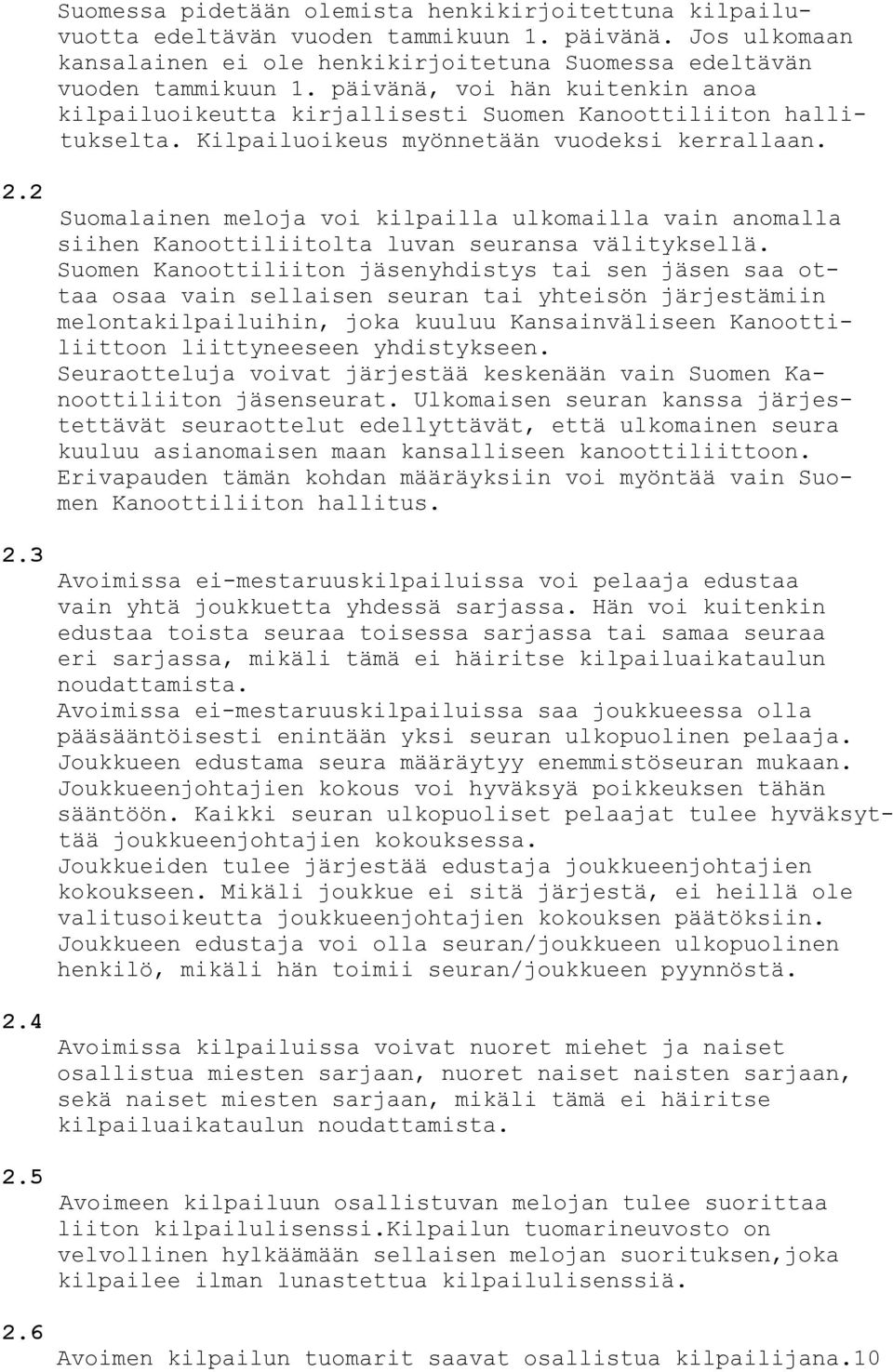 Suomessa pidetään olemista henkikirjoitettuna kilpailuvuotta edeltävän vuoden tammikuun 1. päivänä. Jos ulkomaan kansalainen ei ole henkikirjoitetuna Suomessa edeltävän vuoden tammikuun 1. päivänä, voi hän kuitenkin anoa kilpailuoikeutta kirjallisesti Suomen Kanoottiliiton hallitukselta. Kilpailuoikeus myönnetään vuodeksi kerrallaan.

2.2

Suomalainen meloja voi kilpailla ulkomailla vain anomalla siihen Kanoottiliitolta luvan seuransa välityksellä.
Suomen Kanoottiliiton jäsenyhdistys tai sen jäsen saa ottaa osaa vain sellaisen seuran tai yhteisön järjestämiin melontakilpailuihin, joka kuuluu Kansainväliseen Kanoottiliittoon liittyneeseen yhdistykseen.
Seuraotteluja voivat järjestää keskenään vain Suomen Kanoottiliiton jäsenseurat. Ulkomaisen seuran kanssa järjestettävät seuraottelut edellyttävät, että ulkomainen seura kuuluu asianomaisen maan kansalliseen kanoottiliittoon.
Erivapauden tämän kohdan määräyksiin voi myöntää vain Suomen Kanoottiliiton hallitus.

2.3

Avoimissa ei-mestaruuskilpailuissa voi pelaaja edustaa vain yhtä joukkuetta yhdessä sarjassa. Hän voi kuitenkin edustaa toista seuraa toisessa sarjassa tai samaa seuraa eri sarjassa, mikäli tämä ei häiritse kilpailuaikataulun noudattamista.
Avoimissa ei-mestaruuskilpailuissa saa joukkueessa olla pääsääntöisesti enintään yksi seuran ulkopuolinen pelaaja.
Joukkueen edustama seura määräytyy enemmistöseuran mukaan.
Joukkueenjohtajien kokous voi hyväksyä poikkeuksen tähän sääntöön. Kaikki seuran ulkopuoliset pelaajat tulee hyväksyttää joukkueenjohtajien kokouksessa.
Joukkueiden tulee järjestää edustaja joukkueenjohtajien kokoukseen. Mikäli joukkue ei sitä järjestä, ei heillä ole valitusoikeutta joukkueenjohtajien kokouksen päätöksiin.
Joukkueen edustaja voi olla seuran/joukkueen ulkopuolinen henkilö, mikäli hän toimii seuran/joukkueen pyynnöstä.

2.4

Avoimissa kilpailuissa voivat nuoret miehet ja naiset osallistua miesten sarjaan, nuoret naiset naisten sarjaan, sekä naiset miesten sarjaan, mikäli tämä ei häiritse kilpailuaikataulun noudattamista.

2.5

Avoimeen kilpailuun osallistuvan melojan tulee suorittaa liiton kilpailulisenssi.Kilpailun tuomarineuvosto on velvollinen hylkäämään sellaisen melojan suorituksen,joka kilpailee ilman lunastettua kilpailulisenssiä.

2.6

Avoimen kilpailun tuomarit saavat osallistua kilpailijana.10